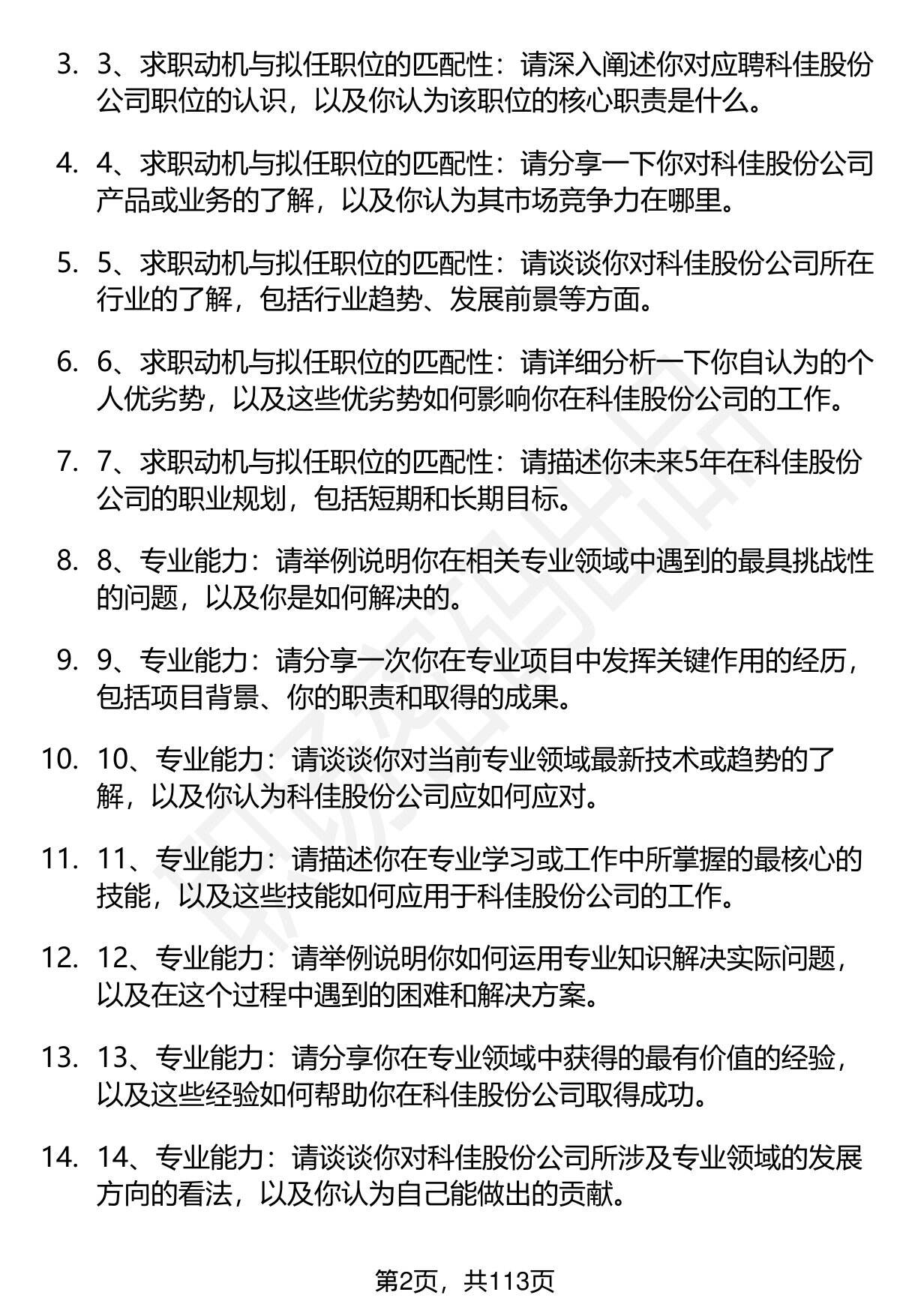 3. 3、求职动机与拟任职位的匹配性：请深入阐述你对应聘科佳股份公司职位的认识，以及你认为该职位的核心职责是什么。

4. 4、求职动机与拟任职位的匹配性：请分享一下你对科佳股份公司产品或业务的了解，以及你认为其市场竞争力在哪里。

5. 5、求职动机与拟任职位的匹配性：请谈谈你对科佳股份公司所在行业的了解，包括行业趋势、发展前景等方面。

6. 6、求职动机与拟任职位的匹配性：请详细分析一下你自认为的个人优劣势，以及这些优劣势如何影响你在科佳股份公司的工作。

7. 7、求职动机与拟任职位的匹配性：请描述你未来5年在科佳股份公司的职业规划，包括短期和长期目标。

8. 8、专业能力：请举例说明你在相关专业领域中遇到的最具挑战性的问题，以及你是如何解决的。

9. 9、专业能力：请分享一次你在专业项目中发挥关键作用的经历，包括项目背景、你的职责和取得的成果。

10. 10、专业能力：请谈谈你对当前专业领域最新技术或趋势的了解，以及你认为科佳股份公司应如何应对。

11. 11、专业能力：请描述你在专业学习或工作中所掌握的最核心的技能，以及这些技能如何应用于科佳股份公司的工作。

12. 12、专业能力：请举例说明你如何运用专业知识解决实际问题，以及在这个过程中遇到的困难和解决方案。

13. 13、专业能力：请分享你在专业领域中获得的最有价值的经验，以及这些经验如何帮助你在科佳股份公司取得成功。

14. 14、专业能力：请谈谈你对科佳股份公司所涉及专业领域的发展方向的看法，以及你认为自己能做出的贡献。

第2页，共113页